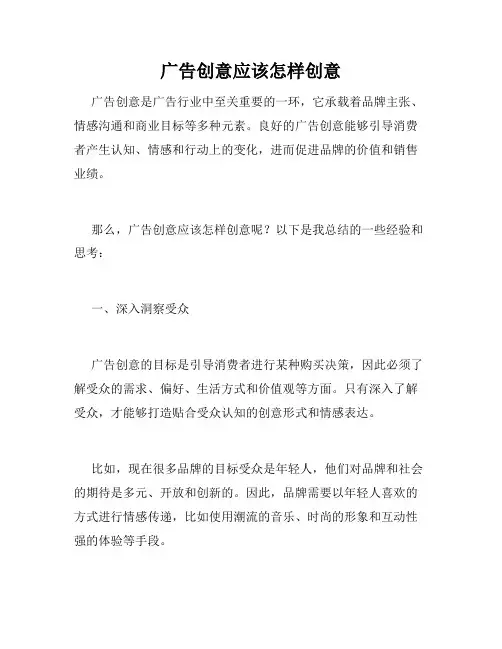 广告创意应该怎样创意

广告创意是广告行业中至关重要的一环，它承载着品牌主张、情感沟通和商业目标等多种元素。良好的广告创意能够引导消费者产生认知、情感和行动上的变化，进而促进品牌的价值和销售业绩。

那么，广告创意应该怎样创意呢？以下是我总结的一些经验和思考：

一、深入洞察受众

广告创意的目标是引导消费者进行某种购买决策，因此必须了解受众的需求、偏好、生活方式和价值观等方面。只有深入了解受众，才能够打造贴合受众认知的创意形式和情感表达。

比如，现在很多品牌的目标受众是年轻人，他们对品牌和社会的期待是多元、开放和创新的。因此，品牌需要以年轻人喜欢的方式进行情感传递，比如使用潮流的音乐、时尚的形象和互动性强的体验等手段。